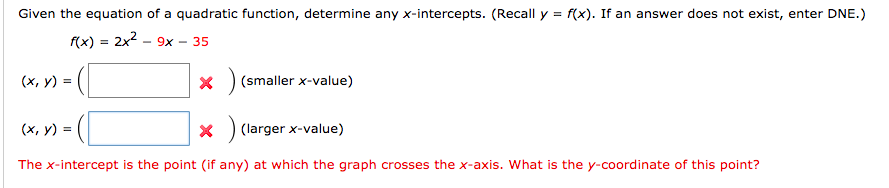 Given the equation of a quadratic function, determine any $x$-intercepts. (Recall $y = f(x)$. If an answer does not exist, enter DNE.)

$f(x) = 2x^2 - 9x - 35$

$(x, y) = ($ ✗ $)$ (smaller $x$-value)

$(x, y) = ($ ✗ $)$ (larger $x$-value)

The $x$-intercept is the point (if any) at which the graph crosses the $x$-axis. What is the $y$-coordinate of this point?